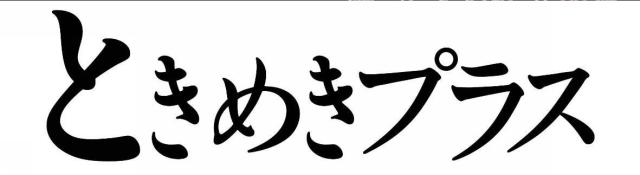 ときめきプラス